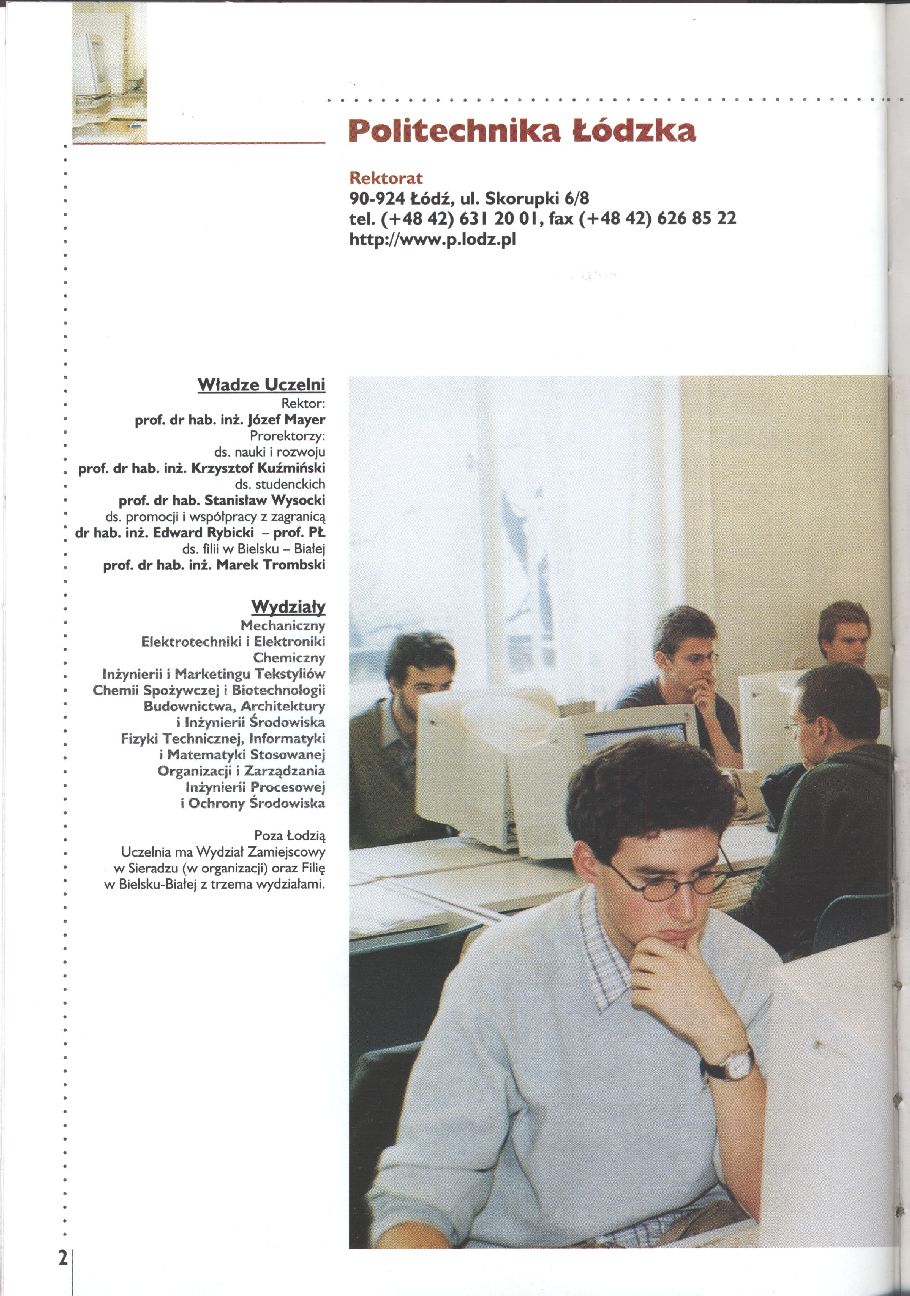 Politechnika Łódzka

Rektorat
90-924 Łódź, ul. Skorupki 6/8
tel. (+48 42) 631 20 01, fax (+48 42) 626 85 22
http://www.p.lodz.pl

Władze Uczelni
Rektor:
prof. dr hab. inż. Józef Mayer
Prorektorzy:
ds. nauki i rozwoju
prof. dr hab. inż. Krzysztof Kuźmiński
ds. studenckich
prof. dr hab. Stanisław Wysocki
ds. promocji i współpracy z zagranicą
dr hab. inż. Edward Rybicki – prof. PŁ
ds. filii w Bielsku – Białej
prof. dr hab. inż. Marek Trombski

Wydziały
Mechaniczny
Elektrotechniki i Elektroniki
Chemiczny
Inżynierii i Marketingu Tekstyliów
Chemii Spożywczej i Biotechnologii
Budownictwa, Architektury i Inżynierii Środowiska
Fizyki Technicznej, Informatyki i Matematyki Stosowanej
Organizacji i Zarządzania
Inżynierii Procesowej i Ochrony Środowiska

Poza Łodzią Uczelnia ma Wydział Zamiejscowy w Sieradzu (w organizacji) oraz Filię w Bielsku-Białej z trzema wydziałami.

2